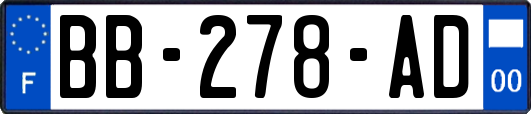 F

BB-278-AD

00